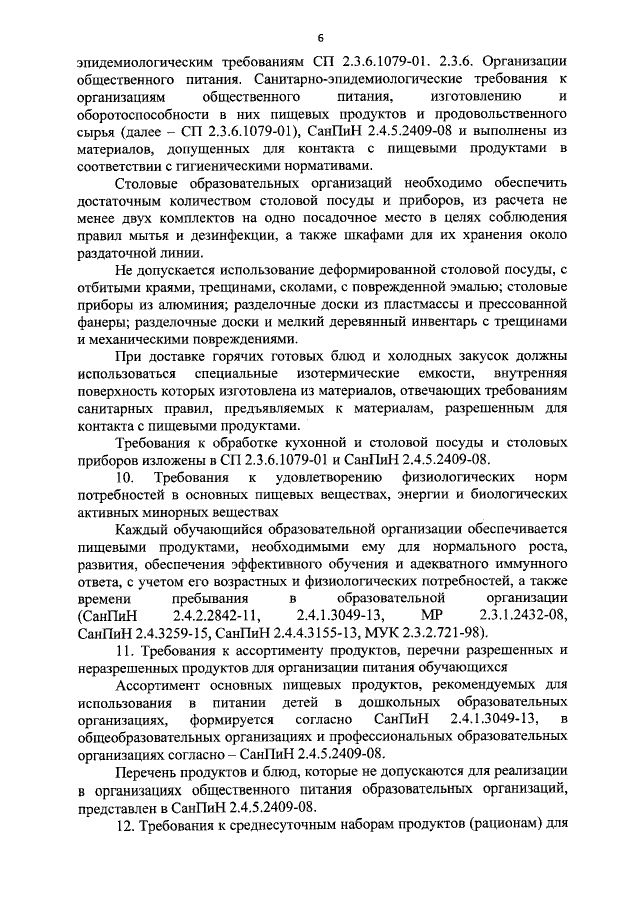 6

эпидемиологическим требованиям СП 2.3.6.1079-01. 2.3.6. Организации общественного питания. Санитарно-эпидемиологические требования к организациям общественного питания, изготовлению и оборотоспособности в них пищевых продуктов и продовольственного сырья (далее – СП 2.3.6.1079-01), СанПиН 2.4.5.2409-08 и выполнены из материалов, допущенных для контакта с пищевыми продуктами в соответствии с гигиеническими нормативами.

Столовые образовательных организаций необходимо обеспечить достаточным количеством столовой посуды и приборов, из расчета не менее двух комплектов на одно посадочное место в целях соблюдения правил мытья и дезинфекции, а также шкафами для их хранения около раздаточной линии.

Не допускается использование деформированной столовой посуды, с отбитыми краями, трещинами, сколами, с поврежденной эмалью; столовые приборы из алюминия; разделочные доски из пластмассы и прессованной фанеры; разделочные доски и мелкий деревянный инвентарь с трещинами и механическими повреждениями.

При доставке горячих готовых блюд и холодных закусок должны использоваться специальные изотермические емкости, внутренняя поверхность которых изготовлена из материалов, отвечающих требованиям санитарных правил, предъявляемых к материалам, разрешенным для контакта с пищевыми продуктами.

Требования к обработке кухонной и столовой посуды и столовых приборов изложены в СП 2.3.6.1079-01 и СанПиН 2.4.5.2409-08.

10. Требования к удовлетворению физиологических норм потребностей в основных пищевых веществах, энергии и биологических активных минорных веществах

Каждый обучающийся образовательной организации обеспечивается пищевыми продуктами, необходимыми ему для нормального роста, развития, обеспечения эффективного обучения и адекватного иммунного ответа, с учетом его возрастных и физиологических потребностей, а также времени пребывания в образовательной организации (СанПиН 2.4.2.2842-11, 2.4.1.3049-13, МР 2.3.1.2432-08, СанПиН 2.4.3259-15, СанПиН 2.4.4.3155-13, МУК 2.3.2.721-98).

11. Требования к ассортименту продуктов, перечни разрешенных и неразрешенных продуктов для организации питания обучающихся

Ассортимент основных пищевых продуктов, рекомендуемых для использования в питании детей в дошкольных образовательных организациях, формируется согласно СанПиН 2.4.1.3049-13, в общеобразовательных организациях и профессиональных образовательных организациях согласно – СанПиН 2.4.5.2409-08.

Перечень продуктов и блюд, которые не допускаются для реализации в организациях общественного питания образовательных организаций, представлен в СанПиН 2.4.5.2409-08.

12. Требования к среднесуточным наборам продуктов (рационам) для